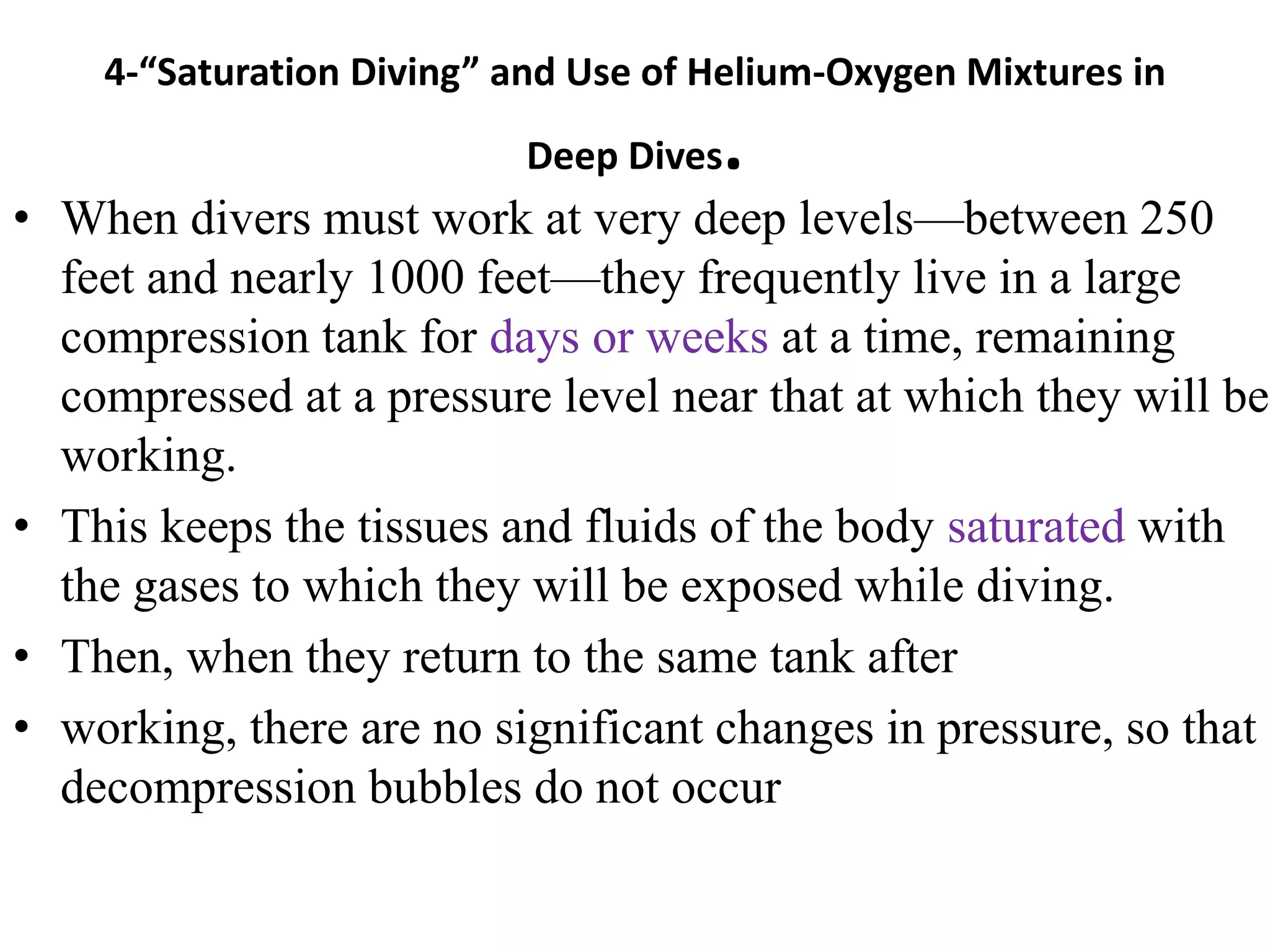 4-“Saturation Diving” and Use of Helium-Oxygen Mixtures in Deep Dives.

• When divers must work at very deep levels—between 250 feet and nearly 1000 feet—they frequently live in a large compression tank for days or weeks at a time, remaining compressed at a pressure level near that at which they will be working.

• This keeps the tissues and fluids of the body saturated with the gases to which they will be exposed while diving.

• Then, when they return to the same tank after

• working, there are no significant changes in pressure, so that decompression bubbles do not occur